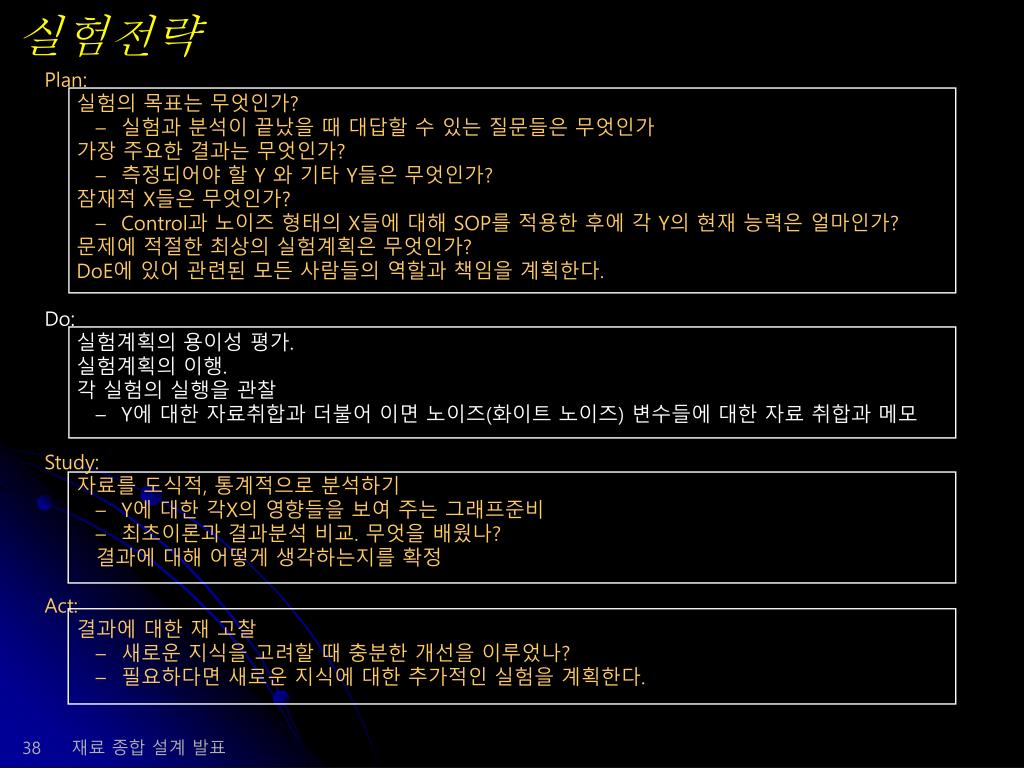 실험전략

Plan:

실험의 목표는 무엇인가?
– 실험과 분석이 끝났을 때 대답할 수 있는 질문들은 무엇인가
가장 주요한 결과는 무엇인가?
– 측정되어야 할 Y 와 기타 Y들은 무엇인가?
잠재적 X들은 무엇인가?
– Control과 노이즈 형태의 X들에 대해 SOP를 적용한 후에 각 Y의 현재 능력은 얼마인가?
문제에 적절한 최상의 실험계획은 무엇인가?
DoE에 있어 관련된 모든 사람들의 역할과 책임을 계획한다.

Do:

실험계획의 용이성 평가.
실험계획의 이행.
각 실험의 실행을 관찰
– Y에 대한 자료취합과 더불어 이면 노이즈(화이트 노이즈) 변수들에 대한 자료 취합과 메모

Study:

자료를 도식적, 통계적으로 분석하기
– Y에 대한 각X의 영향들을 보여 주는 그래프준비
– 최초이론과 결과분석 비교. 무엇을 배웠나?
결과에 대해 어떻게 생각하는지를 확정

Act:

결과에 대한 재 고찰
– 새로운 지식을 고려할 때 충분한 개선을 이루었나?
– 필요하다면 새로운 지식에 대한 추가적인 실험을 계획한다.

38 재료 종합 설계 발표